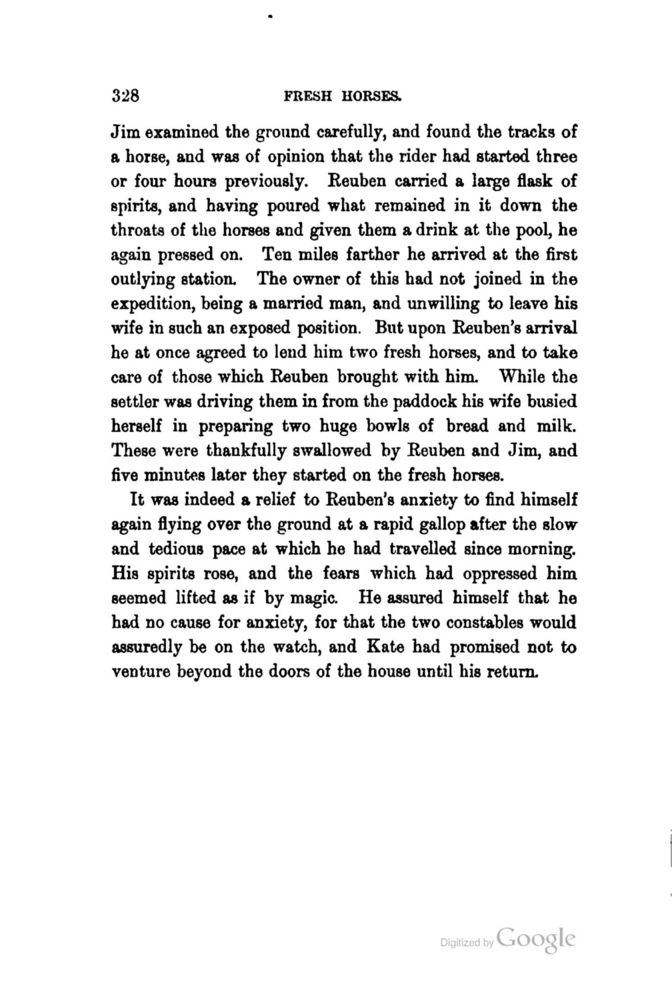 328 FRESH HORSES.

Jim examined the ground carefully, and found the tracks of a horse, and was of opinion that the rider had started three or four hours previously. Reuben carried a large flask of spirits, and having poured what remained in it down the throats of the horses and given them a drink at the pool, he again pressed on. Ten miles farther he arrived at the first outlying station. The owner of this had not joined in the expedition, being a married man, and unwilling to leave his wife in such an exposed position. But upon Reuben's arrival he at once agreed to lend him two fresh horses, and to take care of those which Reuben brought with him. While the settler was driving them in from the paddock his wife busied herself in preparing two huge bowls of bread and milk. These were thankfully swallowed by Reuben and Jim, and five minutes later they started on the fresh horses.

It was indeed a relief to Reuben's anxiety to find himself again flying over the ground at a rapid gallop after the slow and tedious pace at which he had travelled since morning. His spirits rose, and the fears which had oppressed him seemed lifted as if by magic. He assured himself that he had no cause for anxiety, for that the two constables would assuredly be on the watch, and Kate had promised not to venture beyond the doors of the house until his return.

Digitized by Google